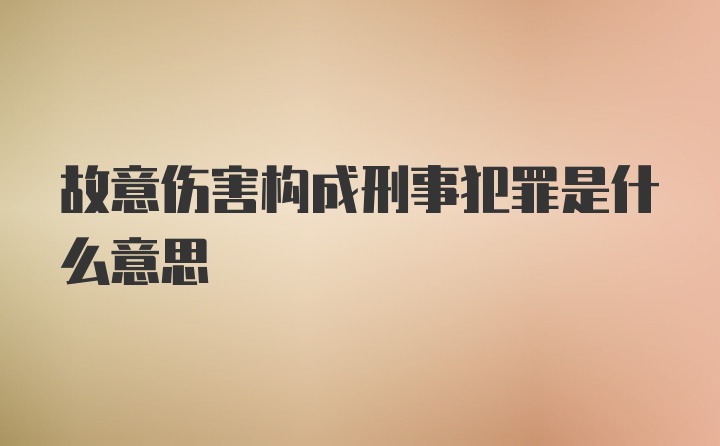 故意伤害构成刑事犯罪是什么意思